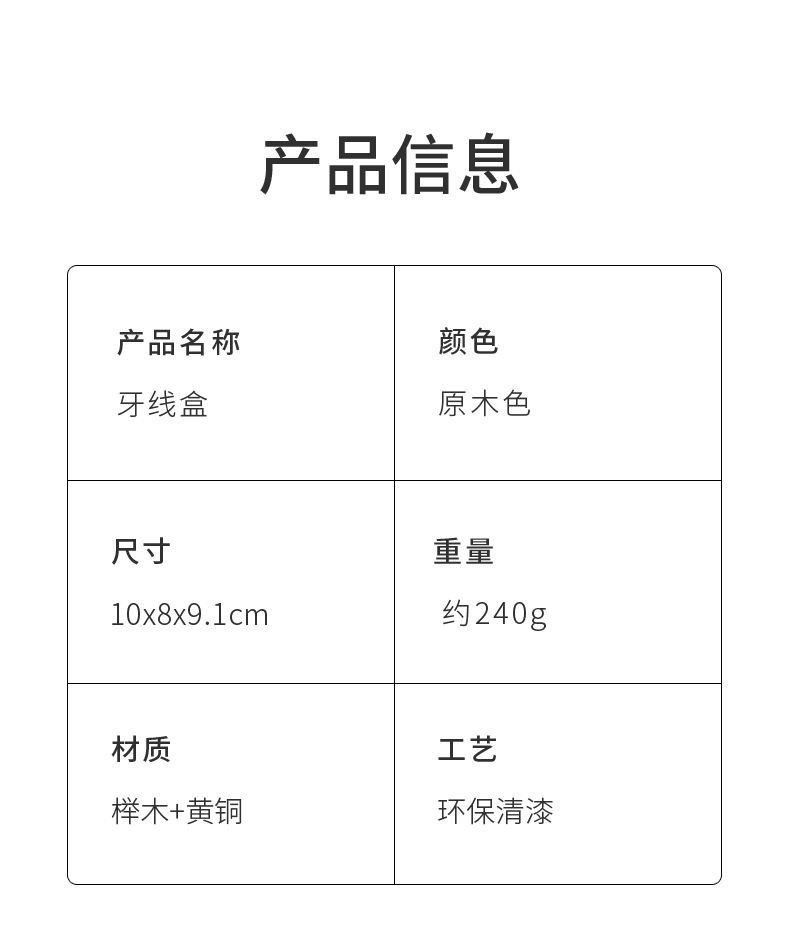 产品信息

产品名称
牙线盒

颜色
原木色

尺寸
10x8x9.1cm

重量
约240g

材质
榉木+黄铜

工艺
环保清漆